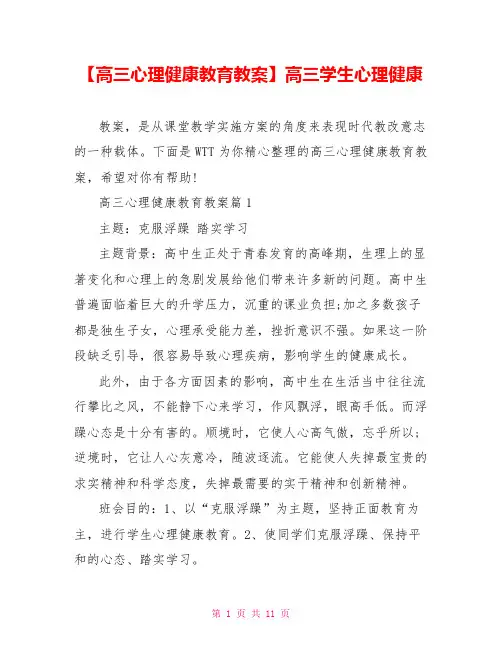 【高三心理健康教育教案】高三学生心理健康

教案，是从课堂教学实施方案的角度来表现时代教改意志的一种载体。下面是WTT为你精心整理的高三心理健康教育教案，希望对你有帮助!

高三心理健康教育教案篇1

主题：克服浮躁 踏实学习

主题背景：高中生正处于青春发育的高峰期，生理上的显著变化和心理上的急剧发展给他们带来许多新的问题。高中生普遍面临着巨大的升学压力，沉重的课业负担;加之多数孩子都是独生子女，心理承受能力差，挫折意识不强。如果这一阶段缺乏引导，很容易导致心理疾病，影响学生的健康成长。

此外，由于各方面因素的影响，高中生在生活当中往往流行攀比之风，不能静下心来学习，作风飘浮，眼高手低。而浮躁心态是十分有害的。顺境时，它使人心高气傲，忘乎所以;逆境时，它让人心灰意冷，随波逐流。它能使人失掉最宝贵的求实精神和科学态度，失掉最需要的实干精神和创新精神。

班会目的：1、以“克服浮躁”为主题，坚持正面教育为主，进行学生心理健康教育。2、使同学们克服浮躁、保持平和的心态、踏实学习。

第 1 页 共 11 页